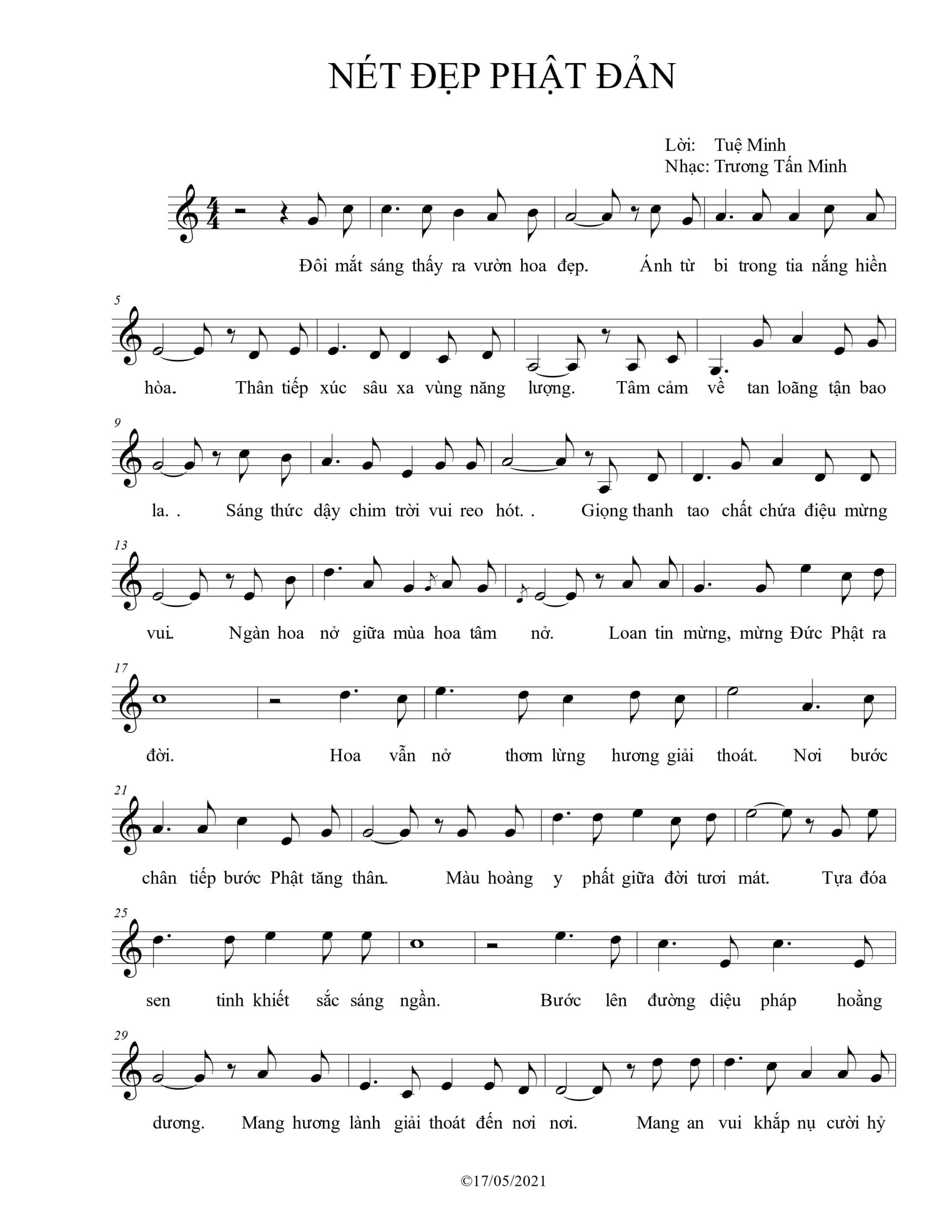 NÉT ĐẸP PHẬT ĐẢN

Lời: Tuệ Minh
Nhạc: Trương Tấn Minh

Đôi mắt sáng thấy ra vườn hoa đẹp. Ánh từ bi trong tia nắng hiền

5
hòa. Thân tiếp xúc sâu xa vùng năng lượng. Tâm cảm về tan loãng tận bao

9
la. . Sáng thức dậy chim trời vui reo hót. . Giọng thanh tao chất chứa điệu mừng

13
vui. Ngàn hoa nở giữa mùa hoa tâm nở. Loan tin mừng, mừng Đức Phật ra

17
đời. Hoa vẫn nở thơm lừng hương giải thoát. Nơi bước

21
chân tiếp bước Phật tăng thân. Màu hoàng y phất giữa đời tươi mát. Tựa đóa

25
sen tinh khiết sắc sáng ngần. Bước lên đường diệu pháp hoằng

29
dương. Mang hương lành giải thoát đến nơi nơi. Mang an vui khắp nụ cười hỷ

©17/05/2021